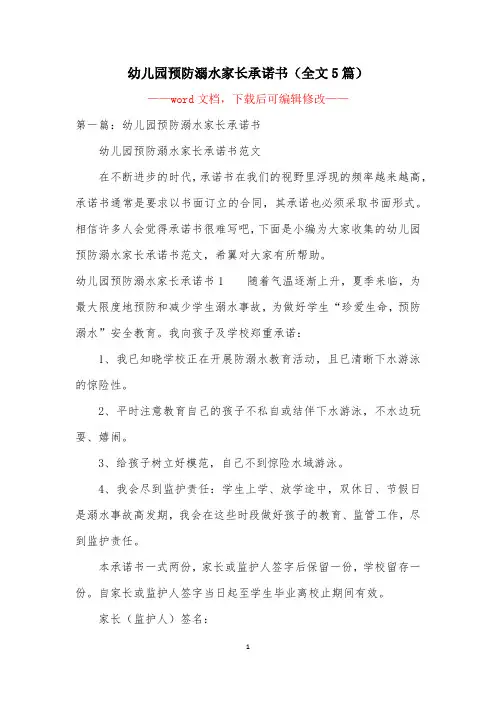 幼儿园预防溺水家长承诺书（全文5篇）

——word文档，下载后可编辑修改——

第一篇：幼儿园预防溺水家长承诺书

幼儿园预防溺水家长承诺书范文

在不断进步的时代，承诺书在我们的视野里浮现的频率越来越高，承诺书通常是要求以书面订立的合同，其承诺也必须采取书面形式。相信许多人会觉得承诺书很难写吧，下面是小编为大家收集的幼儿园预防溺水家长承诺书范文，希翼对大家有所帮助。

幼儿园预防溺水家长承诺书1　　随着气温逐渐上升，夏季来临，为最大限度地预防和减少学生溺水事故，为做好学生“珍爱生命，预防溺水”安全教育。我向孩子及学校郑重承诺：

1、我已知晓学校正在开展防溺水教育活动，且已清晰下水游泳的惊险性。

2、平时注意教育自己的孩子不私自或结伴下水游泳，不水边玩耍、嬉闹。

3、给孩子树立好模范，自己不到惊险水域游泳。

4、我会尽到监护责任：学生上学、放学途中，双休日、节假日是溺水事故高发期，我会在这些时段做好孩子的教育、监管工作，尽到监护责任。

本承诺书一式两份，家长或监护人签字后保留一份，学校留存一份。自家长或监护人签字当日起至学生毕业离校止期间有效。

家长（监护人）签名：

1